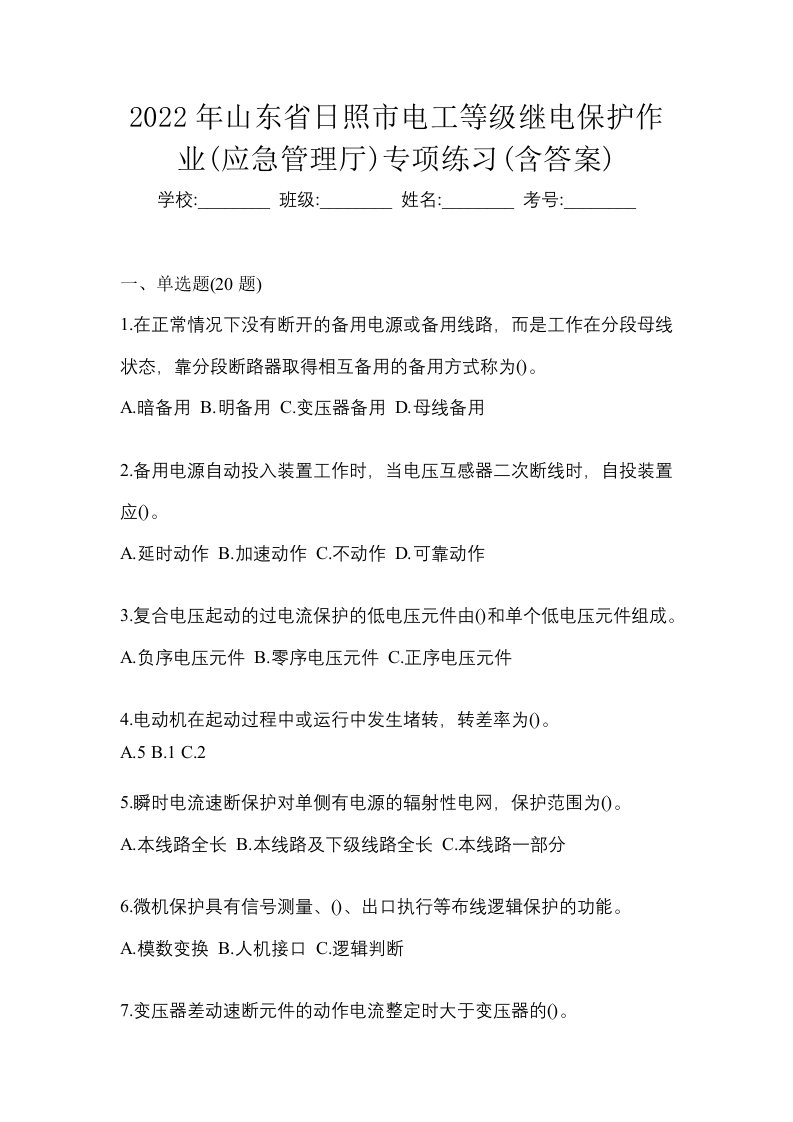 2022 年山东省日照市电工等级继电保护作业(应急管理厅)专项练习(含答案)

学校:________ 班级:________ 姓名:________ 考号:________

一、单选题(20 题)

1.在正常情况下没有断开的备用电源或备用线路，而是工作在分段母线状态，靠分段断路器取得相互备用的备用方式称为()。

A.暗备用 B.明备用 C.变压器备用 D.母线备用

2.备用电源自动投入装置工作时，当电压互感器二次断线时，自投装置应()。

A.延时动作 B.加速动作 C.不动作 D.可靠动作

3.复合电压起动的过电流保护的低电压元件由()和单个低电压元件组成。

A.负序电压元件 B.零序电压元件 C.正序电压元件

4.电动机在起动过程中或运行中发生堵转，转差率为()。

A.5 B.1 C.2

5.瞬时电流速断保护对单侧有电源的辐射性电网，保护范围为()。

A.本线路全长 B.本线路及下级线路全长 C.本线路一部分

6.微机保护具有信号测量、()、出口执行等布线逻辑保护的功能。

A.模数变换 B.人机接口 C.逻辑判断

7.变压器差动速断元件的动作电流整定时大于变压器的()。